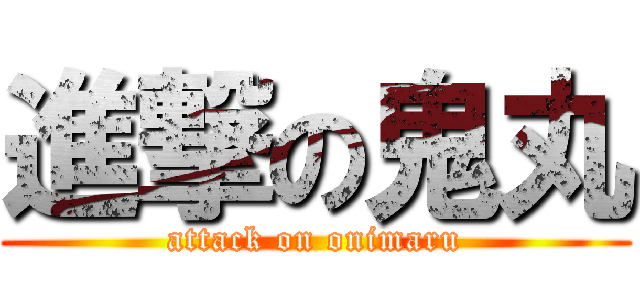 進撃の鬼丸
attack on onimaru